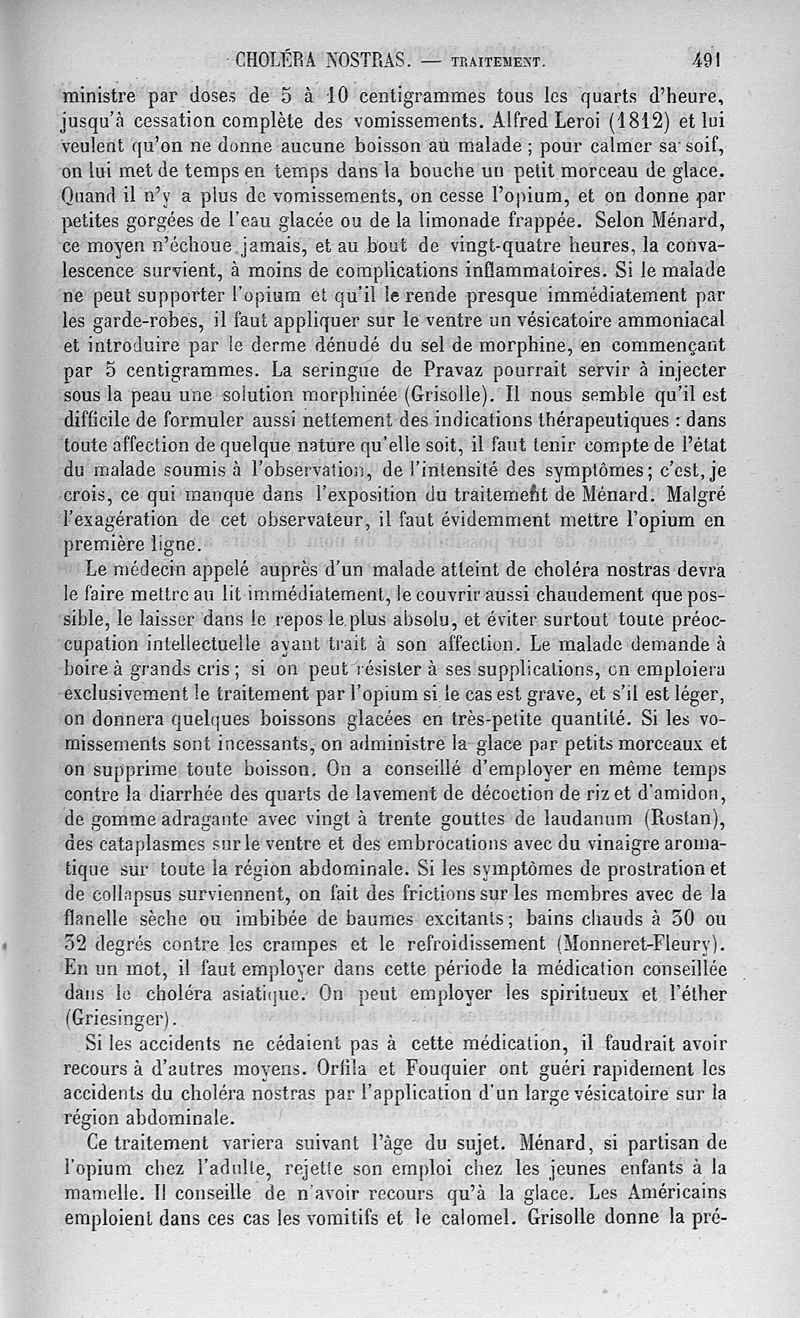 CHOLÉRA NOSTRAS. — TRAITEMENT. 491

ministre par doses de 5 à 10 centigrammes tous les quarts d'heure, jusqu'à cessation complète des vomissements. Alfred Leroi (1812) et lui veulent qu'on ne donne aucune boisson au malade ; pour calmer sa soif, on lui met de temps en temps dans la bouche un petit morceau de glace. Quand il n'y a plus de vomissements, on cesse l'opium, et on donne par petites gorgées de l'eau glacée ou de la limonade frappée. Selon Ménard, ce moyen n'échoue jamais, et au bout de vingt-quatre heures, la convalescence survient, à moins de complications inflammatoires. Si le malade ne peut supporter l'opium et qu'il le rende presque immédiatement par les garde-robes, il faut appliquer sur le ventre un vésicatoire ammoniacal et introduire par le derme dénudé du sel de morphine, en commençant par 5 centigrammes. La seringue de Pravaz pourrait servir à injecter sous la peau une solution morphinée (Grisolle). Il nous semble qu'il est difficile de formuler aussi nettement des indications thérapeutiques : dans toute affection de quelque nature qu'elle soit, il faut tenir compte de l'état du malade soumis à l'observation, de l'intensité des symptômes; c'est, je crois, ce qui manque dans l'exposition du traitement de Ménard. Malgré l'exagération de cet observateur, il faut évidemment mettre l'opium en première ligne.

Le médecin appelé auprès d'un malade atteint de choléra nostras devra le faire mettre au lit immédiatement, le couvrir aussi chaudement que possible, le laisser dans le repos le plus absolu, et éviter surtout toute préoccupation intellectuelle ayant trait à son affection. Le malade demande à boire à grands cris ; si on peut résister à ses supplications, on emploiera exclusivement le traitement par l'opium si le cas est grave, et s'il est léger, on donnera quelques boissons glacées en très-petite quantité. Si les vomissements sont incessants, on administre la glace par petits morceaux et on supprime toute boisson. On a conseillé d'employer en même temps contre la diarrhée des quarts de lavement de décoction de riz et d'amidon, de gomme adragante avec vingt à trente gouttes de laudanum (Rostan), des cataplasmes sur le ventre et des embrocations avec du vinaigre aromatique sur toute la région abdominale. Si les symptômes de prostration et de collapsus surviennent, on fait des frictions sur les membres avec de la flanelle sèche ou imbibée de baumes excitants; bains chauds à 30 ou 32 degrés contre les crampes et le refroidissement (Monneret-Fleury). En un mot, il faut employer dans cette période la médication conseillée dans le choléra asiatique. On peut employer les spiritueux et l'éther (Griesinger).

Si les accidents ne cédaient pas à cette médication, il faudrait avoir recours à d'autres moyens. Orfila et Fouquier ont guéri rapidement les accidents du choléra nostras par l'application d'un large vésicatoire sur la région abdominale.

Ce traitement variera suivant l'âge du sujet. Ménard, si partisan de l'opium chez l'adulte, rejette son emploi chez les jeunes enfants à la mamelle. Il conseille de n'avoir recours qu'à la glace. Les Américains emploient dans ces cas les vomitifs et le calomel. Grisolle donne la pré-